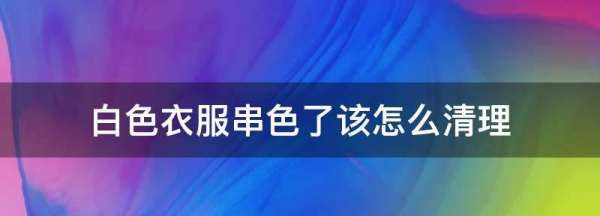 白色衣服串色了该怎么清理